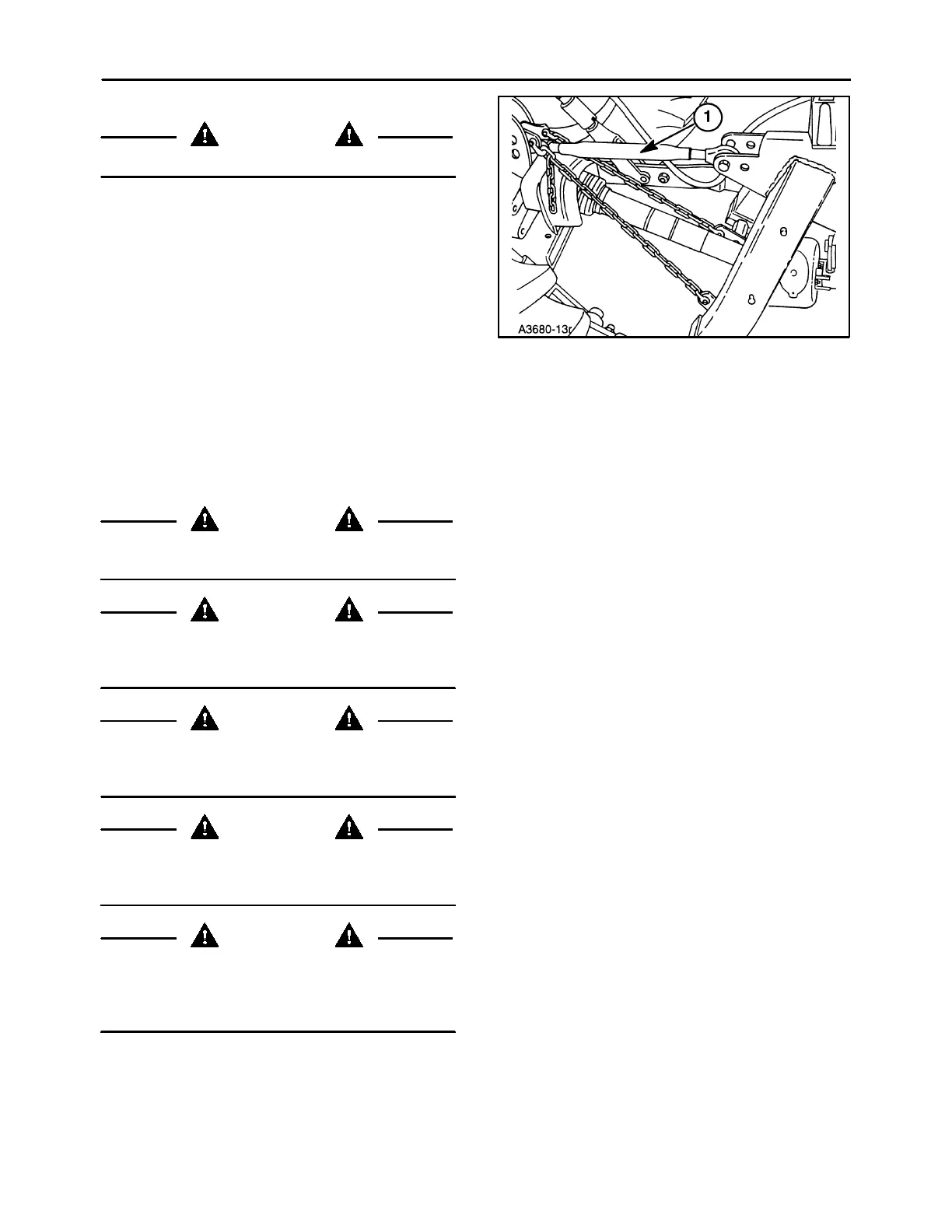 1

A3680-13r